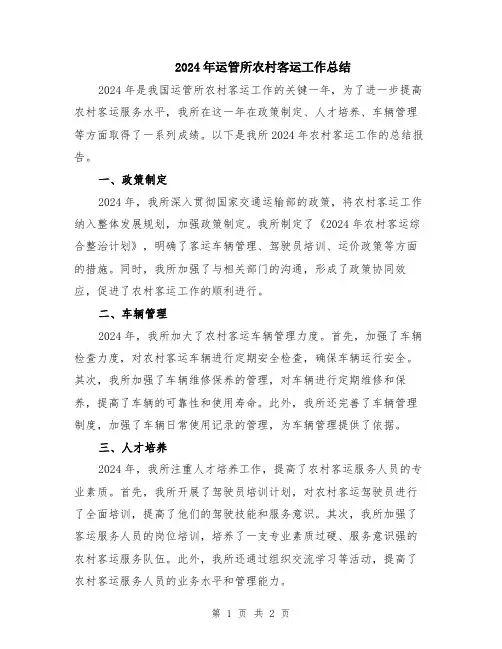 2024年运管所农村客运工作总结

2024年是我国运管所农村客运工作的关键一年，为了进一步提高农村客运服务水平，我所在这一年在政策制定、人才培养、车辆管理等方面取得了一系列成绩。以下是我所2024年农村客运工作的总结报告。

一、政策制定

2024年，我所深入贯彻国家交通运输部的政策，将农村客运工作纳入整体发展规划，加强政策制定。我所制定了《2024年农村客运综合整治计划》，明确了客运车辆管理、驾驶员培训、运价政策等方面的措施。同时，我所加强了与相关部门的沟通，形成了政策协同效应，促进了农村客运工作的顺利进行。

二、车辆管理

2024年，我所加大了农村客运车辆管理力度。首先，加强了车辆检查力度，对农村客运车辆进行定期安全检查，确保车辆运行安全。其次，我所加强了车辆维修保养的管理，对车辆进行定期维修和保养，提高了车辆的可靠性和使用寿命。此外，我所还完善了车辆管理制度，加强了车辆日常使用记录的管理，为车辆管理提供了依据。

三、人才培养

2024年，我所注重人才培养工作，提高了农村客运服务人员的专业素质。首先，我所开展了驾驶员培训计划，对农村客运驾驶员进行了全面培训，提高了他们的驾驶技能和服务意识。其次，我所加强了客运服务人员的岗位培训，培养了一支专业素质过硬、服务意识强的农村客运服务队伍。此外，我所还通过组织交流学习等活动，提高了农村客运服务人员的业务水平和管理能力。

第 1 页 共 2 页